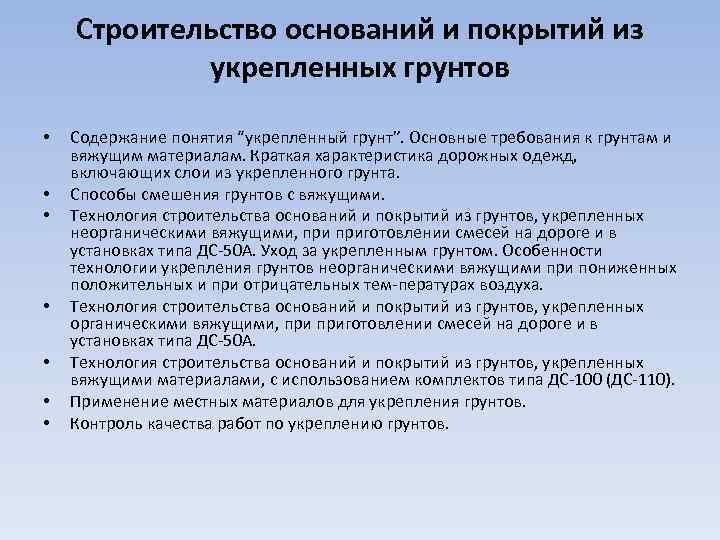 Строительство оснований и покрытий из укрепленных грунтов

• Содержание понятия “укрепленный грунт”. Основные требования к грунтам и вяжущим материалам. Краткая характеристика дорожных одежд, включающих слои из укрепленного грунта.
• Способы смешения грунтов с вяжущими.
• Технология строительства оснований и покрытий из грунтов, укрепленных неорганическими вяжущими, при приготовлении смесей на дороге и в установках типа ДС-50А. Уход за укрепленным грунтом. Особенности технологии укрепления грунтов неорганическими вяжущими при пониженных положительных и при отрицательных тем-пературах воздуха.
• Технология строительства оснований и покрытий из грунтов, укрепленных органическими вяжущими, при приготовлении смесей на дороге и в установках типа ДС-50А.
• Технология строительства оснований и покрытий из грунтов, укрепленных вяжущими материалами, с использованием комплектов типа ДС-100 (ДС-110).
• Применение местных материалов для укрепления грунтов.
• Контроль качества работ по укреплению грунтов.